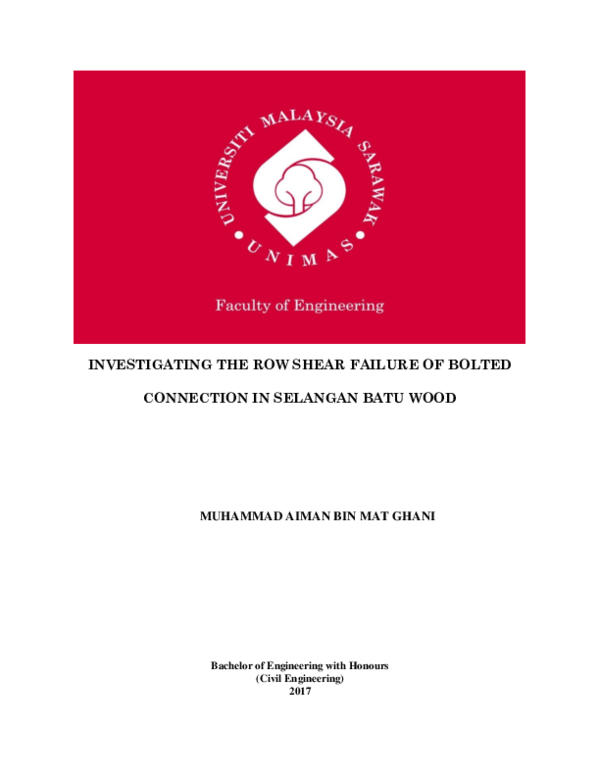 UNIVERSITI MALAYSIA SARAWAK

UNIMAS

Faculty of Engineering

INVESTIGATING THE ROW SHEAR FAILURE OF BOLTED CONNECTION IN SELANGAN BATU WOOD

MUHAMMAD AIMAN BIN MAT GHANI

Bachelor of Engineering with Honours
(Civil Engineering)
2017